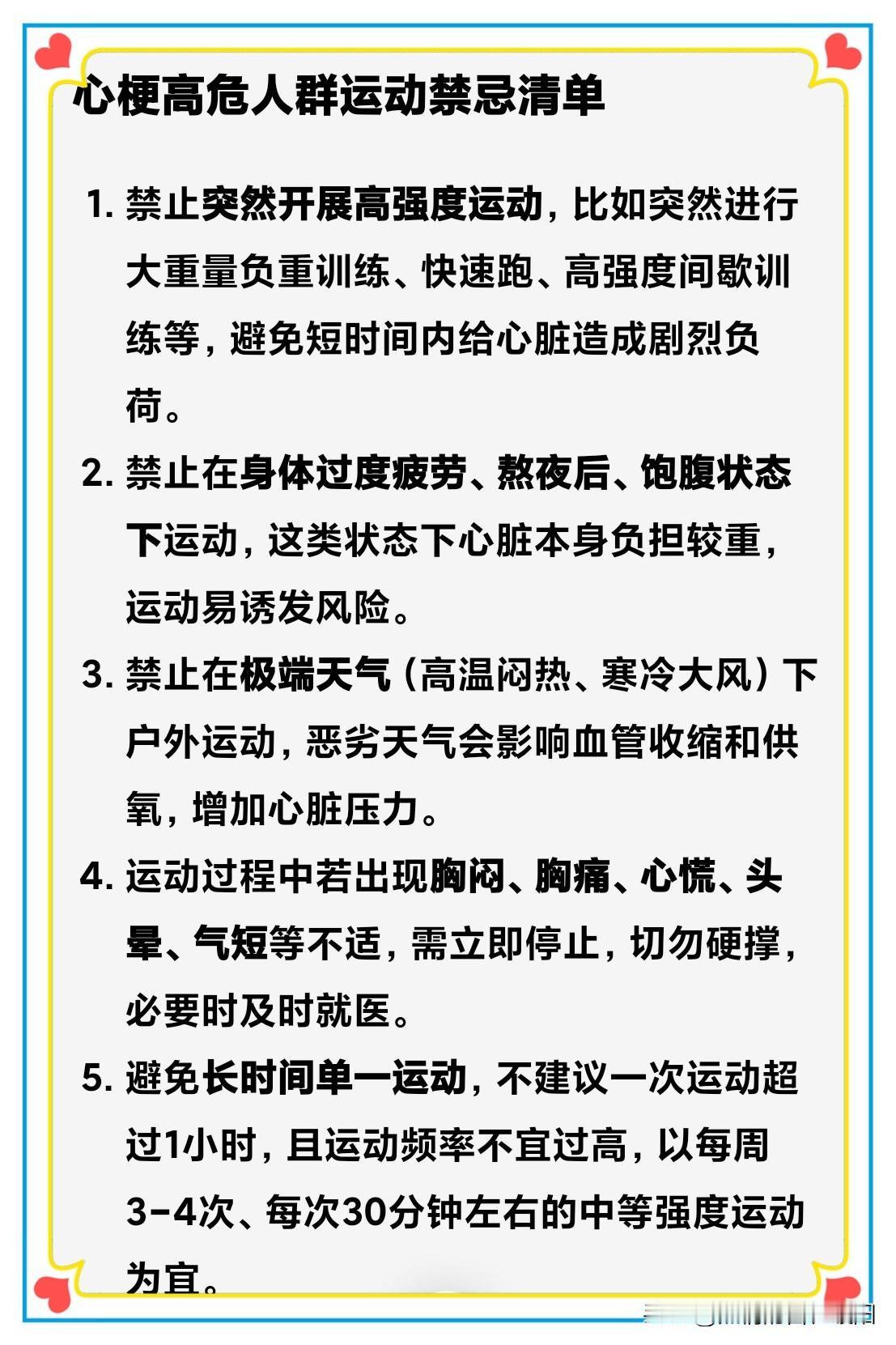 心梗高危人群运动禁忌清单

1.禁止突然开展高强度运动，比如突然进行大重量负重训练、快速跑、高强度间歇训练等，避免短时间内给心脏造成剧烈负荷。

2.禁止在身体过度疲劳、熬夜后、饱腹状态下运动，这类状态下心脏本身负担较重，运动易诱发风险。

3.禁止在极端天气（高温闷热、寒冷大风）下户外运动，恶劣天气会影响血管收缩和供氧，增加心脏压力。

4.运动过程中若出现胸闷、胸痛、心慌、头晕、气短等不适，需立即停止，切勿硬撑，必要时及时就医。

5.避免长时间单一运动，不建议一次运动超过1小时，且运动频率不宜过高，以每周3-4次、每次30分钟左右的中等强度运动为宜。